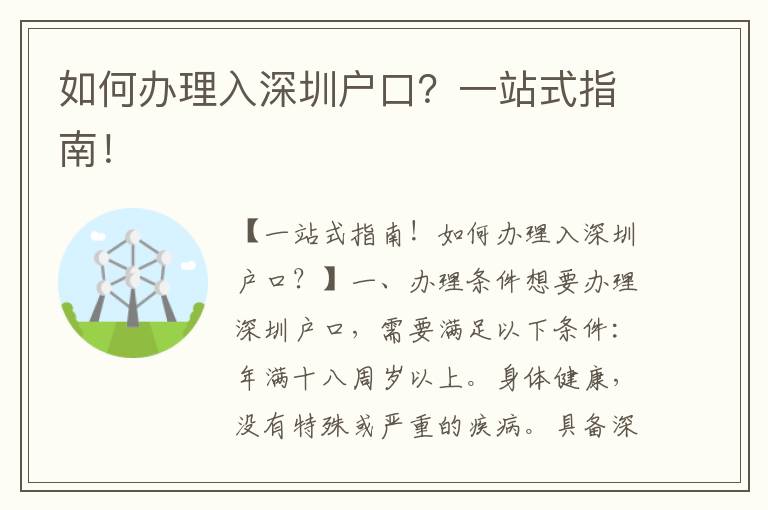 如何办理入深圳户口？一站式指南！

【一站式指南！如何办理入深圳户口？】一、办理条件想要办理深圳户口，需要满足以下条件：年满十八周岁以上。身体健康，没有特殊或严重的疾病。具备深